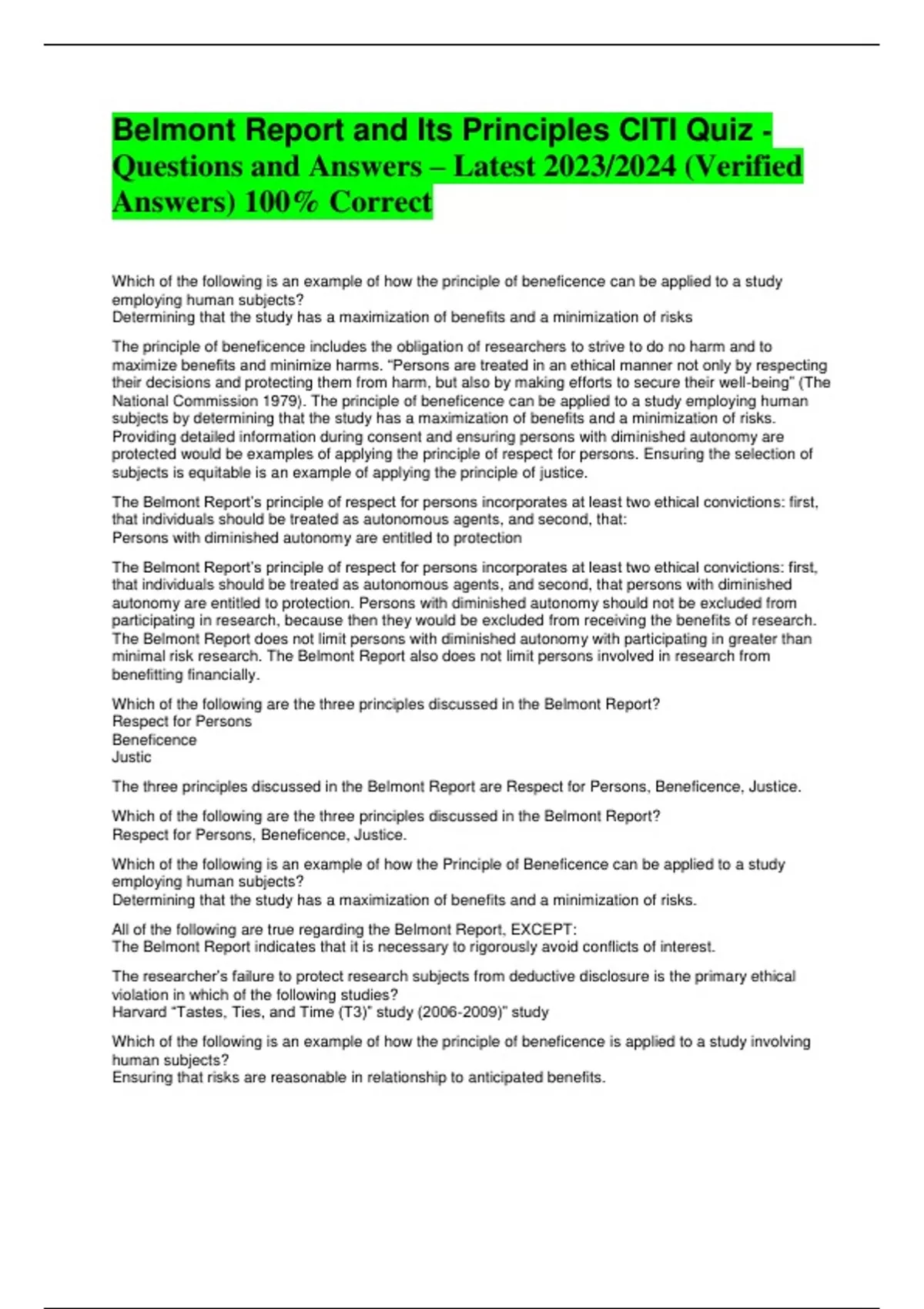 Belmont Report and Its Principles CITI Quiz - Questions and Answers – Latest 2023/2024 (Verified Answers) 100% Correct

Which of the following is an example of how the principle of beneficence can be applied to a study employing human subjects?
Determining that the study has a maximization of benefits and a minimization of risks

The principle of beneficence includes the obligation of researchers to strive to do no harm and to maximize benefits and minimize harms. "Persons are treated in an ethical manner not only by respecting their decisions and protecting them from harm, but also by making efforts to secure their well-being" (The National Commission 1979). The principle of beneficence can be applied to a study employing human subjects by determining that the study has a maximization of benefits and a minimization of risks. Providing detailed information during consent and ensuring persons with diminished autonomy are protected would be examples of applying the principle of respect for persons. Ensuring the selection of subjects is equitable is an example of applying the principle of justice.

The Belmont Report's principle of respect for persons incorporates at least two ethical convictions: first, that individuals should be treated as autonomous agents, and second, that:
Persons with diminished autonomy are entitled to protection

The Belmont Report's principle of respect for persons incorporates at least two ethical convictions: first, that individuals should be treated as autonomous agents, and second, that persons with diminished autonomy are entitled to protection. Persons with diminished autonomy should not be excluded from participating in research, because then they would be excluded from receiving the benefits of research. The Belmont Report does not limit persons with diminished autonomy with participating in greater than minimal risk research. The Belmont Report also does not limit persons involved in research from benefitting financially.

Which of the following are the three principles discussed in the Belmont Report?
Respect for Persons
Beneficence
Justic

The three principles discussed in the Belmont Report are Respect for Persons, Beneficence, Justice.

Which of the following are the three principles discussed in the Belmont Report?
Respect for Persons, Beneficence, Justice.

Which of the following is an example of how the Principle of Beneficence can be applied to a study employing human subjects?
Determining that the study has a maximization of benefits and a minimization of risks.

All of the following are true regarding the Belmont Report, EXCEPT:
The Belmont Report indicates that it is necessary to rigorously avoid conflicts of interest.

The researcher's failure to protect research subjects from deductive disclosure is the primary ethical violation in which of the following studies?
Harvard "Tastes, Ties, and Time (T3)" study (2006-2009)" study

Which of the following is an example of how the principle of beneficence is applied to a study involving human subjects?
Ensuring that risks are reasonable in relationship to anticipated benefits.